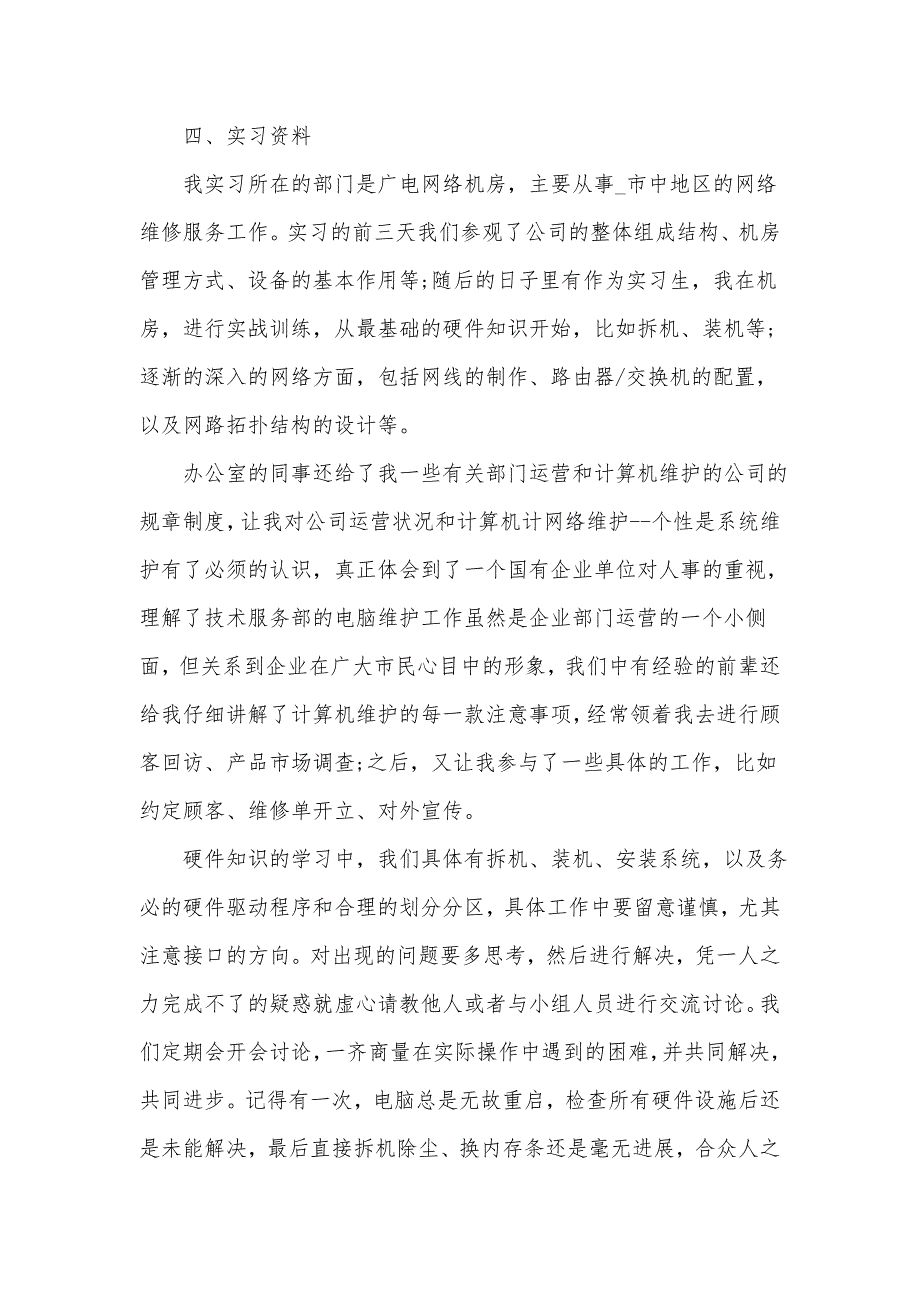 四、实习资料

我实习所在的部门是广电网络机房，主要从事_市中地区的网络维修服务工作。实习的前三天我们参观了公司的整体组成结构、机房管理方式、设备的基本作用等;随后的日子里有作为实习生，我在机房，进行实战训练，从最基础的硬件知识开始，比如拆机、装机等;逐渐的深入的网络方面，包括网线的制作、路由器/交换机的配置，以及网路拓扑结构的设计等。

办公室的同事还给了我一些有关部门运营和计算机维护的公司的规章制度，让我对公司运营状况和计算机计网络维护--个性是系统维护有了必须的认识，真正体会到了一个国有企业单位对人事的重视，理解了技术服务部的电脑维护工作虽然是企业部门运营的一个小侧面，但关系到企业在广大市民心目中的形象，我们中有经验的前辈还给我仔细讲解了计算机维护的每一款注意事项，经常领着我去进行顾客回访、产品市场调查;之后，又让我参与了一些具体的工作，比如约定顾客、维修单开立、对外宣传。

硬件知识的学习中，我们具体有拆机、装机、安装系统，以及务必的硬件驱动程序和合理的划分分区，具体工作中要留意谨慎，尤其注意接口的方向。对出现的问题要多思考，然后进行解决，凭一人之力完成不了的疑惑就虚心请教他人或者与小组人员进行交流讨论。我们定期会开会讨论，一齐商量在实际操作中遇到的困难，并共同解决，共同进步。记得有一次，电脑总是无故重启，检查所有硬件设施后还是未能解决，最后直接拆机除尘、换内存条还是毫无进展，合众人之